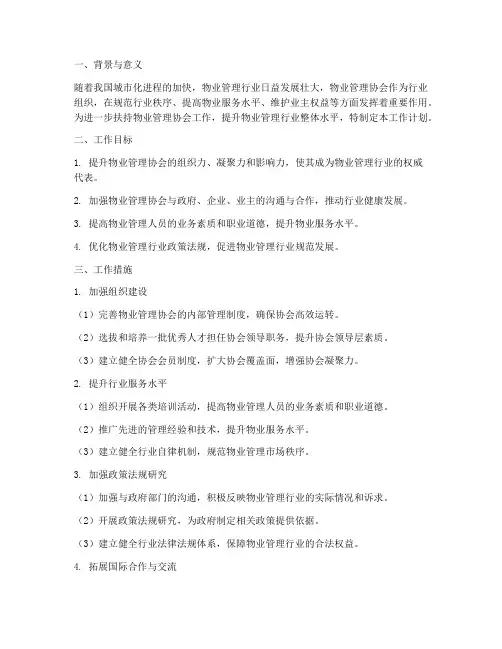 一、背景与意义

随着我国城市化进程的加快，物业管理行业日益发展壮大，物业管理协会作为行业组织，在规范行业秩序、提高物业服务水平、维护业主权益等方面发挥着重要作用。为进一步扶持物业管理协会工作，提升物业管理行业整体水平，特制定本工作计划。

二、工作目标

1. 提升物业管理协会的组织力、凝聚力和影响力，使其成为物业管理行业的权威代表。

2. 加强物业管理协会与政府、企业、业主的沟通与合作，推动行业健康发展。

3. 提高物业管理人员的业务素质和职业道德，提升物业服务水平。

4. 优化物业管理行业政策法规，促进物业管理行业规范发展。

三、工作措施

1. 加强组织建设

（1）完善物业管理协会的内部管理制度，确保协会高效运转。

（2）选拔和培养一批优秀人才担任协会领导职务，提升协会领导层素质。

（3）建立健全协会会员制度，扩大协会覆盖面，增强协会凝聚力。

2. 提升行业服务水平

（1）组织开展各类培训活动，提高物业管理人员的业务素质和职业道德。

（2）推广先进的管理经验和技术，提升物业服务水平。

（3）建立健全行业自律机制，规范物业管理市场秩序。

3. 加强政策法规研究

（1）加强与政府部门的沟通，积极反映物业管理行业的实际情况和诉求。

（2）开展政策法规研究，为政府制定相关政策提供依据。

（3）建立健全行业法律法规体系，保障物业管理行业的合法权益。

4. 拓展国际合作与交流